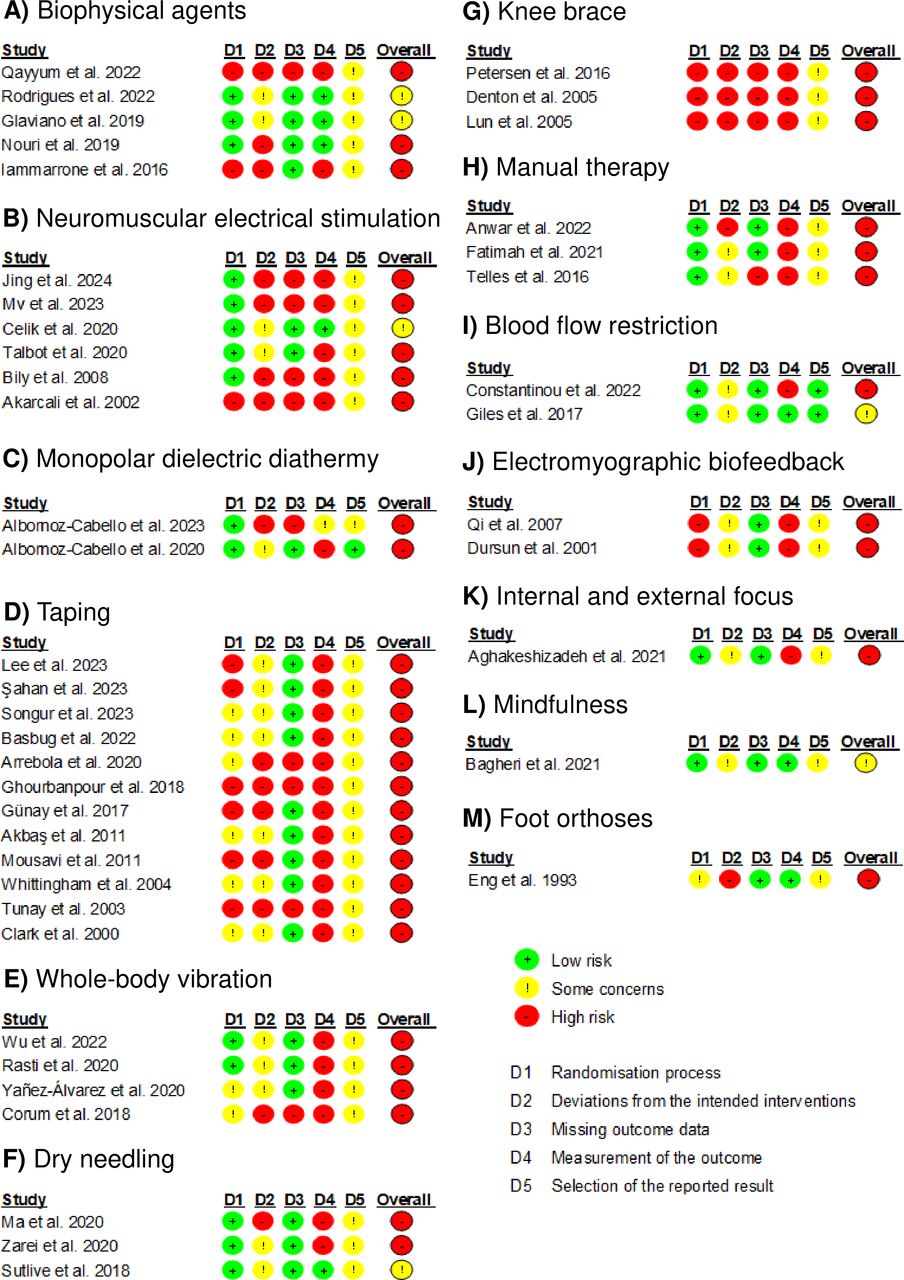 **A)** Biophysical agents

| Study | D1 | D2 | D3 | D4 | D5 | Overall |
|---|---|---|---|---|---|---|
| Qayyum et al. 2022 | - | - | - | - | ! | - |
| Rodrigues et al. 2022 | + | ! | + | + | ! | ! |
| Glaviano et al. 2019 | + | ! | + | + | ! | ! |
| Nouri et al. 2019 | + | - | + | + | ! | - |
| Iammarrone et al. 2016 | - | - | + | - | ! | - |

**B)** Neuromuscular electrical stimulation

| Study | D1 | D2 | D3 | D4 | D5 | Overall |
|---|---|---|---|---|---|---|
| Jing et al. 2024 | + | - | - | - | ! | - |
| Mv et al. 2023 | + | - | - | - | ! | - |
| Celik et al. 2020 | + | ! | + | + | ! | ! |
| Talbot et al. 2020 | + | ! | + | - | ! | - |
| Bily et al. 2008 | + | - | - | - | ! | - |
| Akarcali et al. 2002 | - | - | - | - | ! | - |

**C)** Monopolar dielectric diathermy

| Study | D1 | D2 | D3 | D4 | D5 | Overall |
|---|---|---|---|---|---|---|
| Albornoz-Cabello et al. 2023 | + | - | - | ! | ! | - |
| Albornoz-Cabello et al. 2020 | + | ! | + | - | + | - |

**D)** Taping

| Study | D1 | D2 | D3 | D4 | D5 | Overall |
|---|---|---|---|---|---|---|
| Lee et al. 2023 | - | ! | + | - | ! | - |
| Şahan et al. 2023 | - | ! | + | - | ! | - |
| Songur et al. 2023 | ! | ! | + | - | ! | - |
| Basbug et al. 2022 | ! | ! | + | - | ! | - |
| Arrebola et al. 2020 | ! | - | - | - | ! | - |
| Ghourbanpour et al. 2018 | - | - | - | - | ! | - |
| Günay et al. 2017 | - | - | + | - | ! | - |
| Akbaş et al. 2011 | ! | ! | + | - | ! | - |
| Mousavi et al. 2011 | - | - | + | - | ! | - |
| Whittingham et al. 2004 | ! | ! | + | - | ! | - |
| Tunay et al. 2003 | - | - | - | - | ! | - |
| Clark et al. 2000 | ! | ! | + | - | ! | - |

**E)** Whole-body vibration

| Study | D1 | D2 | D3 | D4 | D5 | Overall |
|---|---|---|---|---|---|---|
| Wu et al. 2022 | + | ! | + | - | ! | - |
| Rasti et al. 2020 | + | ! | + | - | ! | - |
| Yañez-Álvarez et al. 2020 | ! | ! | + | - | ! | - |
| Corum et al. 2018 | ! | - | - | - | ! | - |

**F)** Dry needling

| Study | D1 | D2 | D3 | D4 | D5 | Overall |
|---|---|---|---|---|---|---|
| Ma et al. 2020 | + | - | + | - | ! | - |
| Zarei et al. 2020 | + | ! | + | - | ! | - |
| Sutlive et al. 2018 | + | ! | + | + | ! | ! |

**G)** Knee brace

| Study | D1 | D2 | D3 | D4 | D5 | Overall |
|---|---|---|---|---|---|---|
| Petersen et al. 2016 | - | - | - | - | ! | - |
| Denton et al. 2005 | - | - | - | - | ! | - |
| Lun et al. 2005 | - | - | - | - | ! | - |

**H)** Manual therapy

| Study | D1 | D2 | D3 | D4 | D5 | Overall |
|---|---|---|---|---|---|---|
| Anwar et al. 2022 | + | - | + | - | ! | - |
| Fatimah et al. 2021 | + | ! | + | - | ! | - |
| Telles et al. 2016 | + | ! | - | - | ! | - |

**I)** Blood flow restriction

| Study | D1 | D2 | D3 | D4 | D5 | Overall |
|---|---|---|---|---|---|---|
| Constantinou et al. 2022 | + | ! | + | - | + | - |
| Giles et al. 2017 | + | ! | + | + | + | ! |

**J)** Electromyographic biofeedback

| Study | D1 | D2 | D3 | D4 | D5 | Overall |
|---|---|---|---|---|---|---|
| Qi et al. 2007 | - | ! | + | - | ! | - |
| Dursun et al. 2001 | - | ! | + | - | ! | - |

**K)** Internal and external focus

| Study | D1 | D2 | D3 | D4 | D5 | Overall |
|---|---|---|---|---|---|---|
| Aghakeshizadeh et al. 2021 | + | ! | + | - | ! | - |

**L)** Mindfulness

| Study | D1 | D2 | D3 | D4 | D5 | Overall |
|---|---|---|---|---|---|---|
| Bagheri et al. 2021 | + | ! | + | + | ! | ! |

**M)** Foot orthoses

| Study | D1 | D2 | D3 | D4 | D5 | Overall |
|---|---|---|---|---|---|---|
| Eng et al. 1993 | ! | - | + | + | ! | - |

+ Low risk
! Some concerns
- High risk

D1 Randomisation process
D2 Deviations from the intended interventions
D3 Missing outcome data
D4 Measurement of the outcome
D5 Selection of the reported result